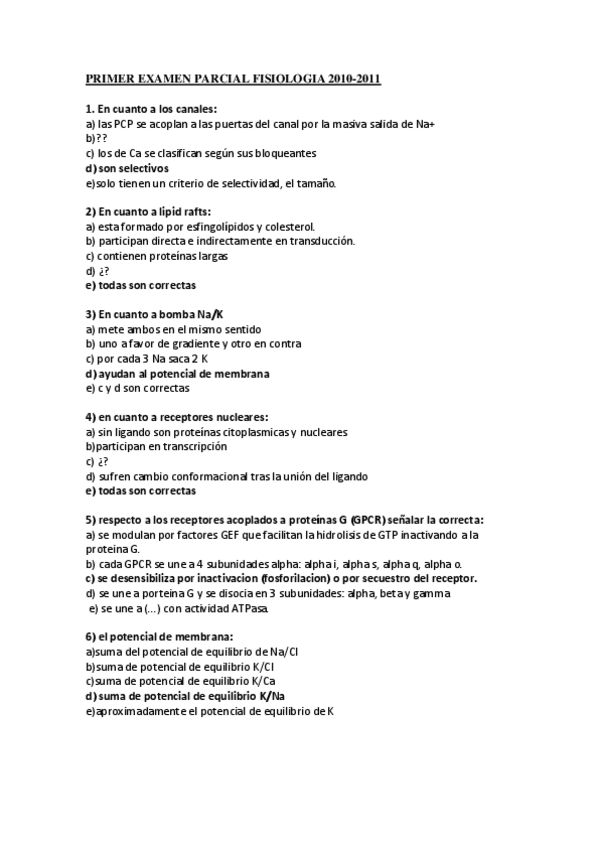 PRIMER EXAMEN PARCIAL FISIOLOGIA 2010-2011

1. En cuanto a los canales:
a) las PCP se acoplan a las puertas del canal por la masiva salida de Na+
b)??
c) los de Ca se clasifican según sus bloqueantes
d) son selectivos
e)solo tienen un criterio de selectividad, el tamaño.

2) En cuanto a lipid rafts:
a) esta formado por esfingolípidos y colesterol.
b) participan directa e indirectamente en transducción.
c) contienen proteínas largas
d) ¿?
e) todas son correctas

3) En cuanto a bomba Na/K
a) mete ambos en el mismo sentido
b) uno a favor de gradiente y otro en contra
c) por cada 3 Na saca 2 K
d) ayudan al potencial de membrana
e) c y d son correctas

4) en cuanto a receptores nucleares:
a) sin ligando son proteínas citoplasmicas y nucleares
b)participan en transcripción
c) ¿?
d) sufren cambio conformacional tras la unión del ligando
e) todas son correctas

5) respecto a los receptores acoplados a proteínas G (GPCR) señalar la correcta:
a) se modulan por factores GEF que facilitan la hidrolisis de GTP inactivando a la proteina G.
b) cada GPCR se une a 4 subunidades alpha: alpha i, alpha s, alpha q, alpha o.
c) se desensibiliza por inactivacion (fosforilacion) o por secuestro del receptor.
d) se une a porteina G y se disocia en 3 subunidades: alpha, beta y gamma
e) se une a (...) con actividad ATPasa.

6) el potencial de membrana:
a)suma del potencial de equilibrio de Na/Cl
b)suma de potencial de equilibrio K/Cl
c)suma de potencial de equilibrio K/Ca
d) suma de potencial de equilibrio K/Na
e)aproximadamente el potencial de equilibrio de K